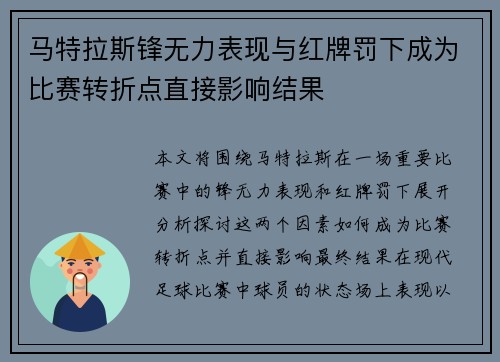 马特拉斯锋无力表现与红牌罚下成为比赛转折点直接影响结果

本文将围绕马特拉斯在一场重要比赛中的锋无力表现和红牌罚下展开分析探讨这两个因素如何成为比赛转折点并直接影响最终结果在现代足球比赛中球员的状态场上表现以